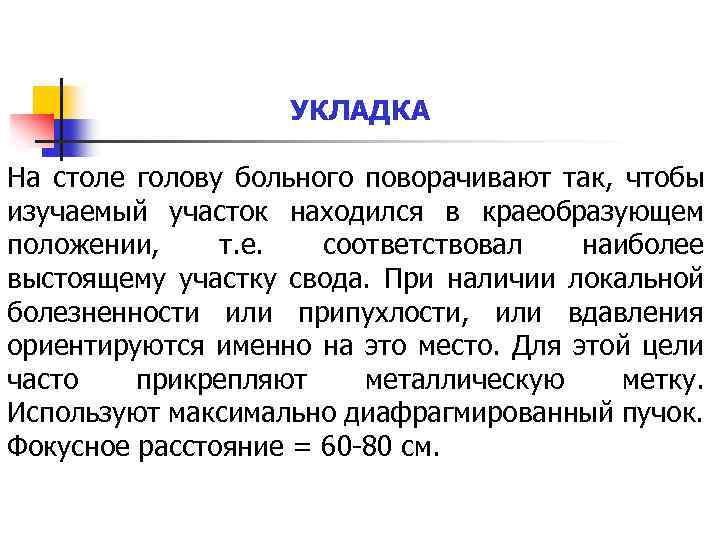 УКЛАДКА

На столе голову больного поворачивают так, чтобы изучаемый участок находился в краеобразующем положении, т.е. соответствовал наиболее выстоящему участку свода. При наличии локальной болезненности или припухлости, или вдавления ориентируются именно на это место. Для этой цели часто прикрепляют металлическую метку. Используют максимально диафрагмированный пучок. Фокусное расстояние = 60-80 см.